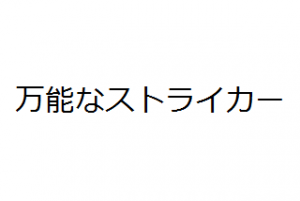 万能なストライカー